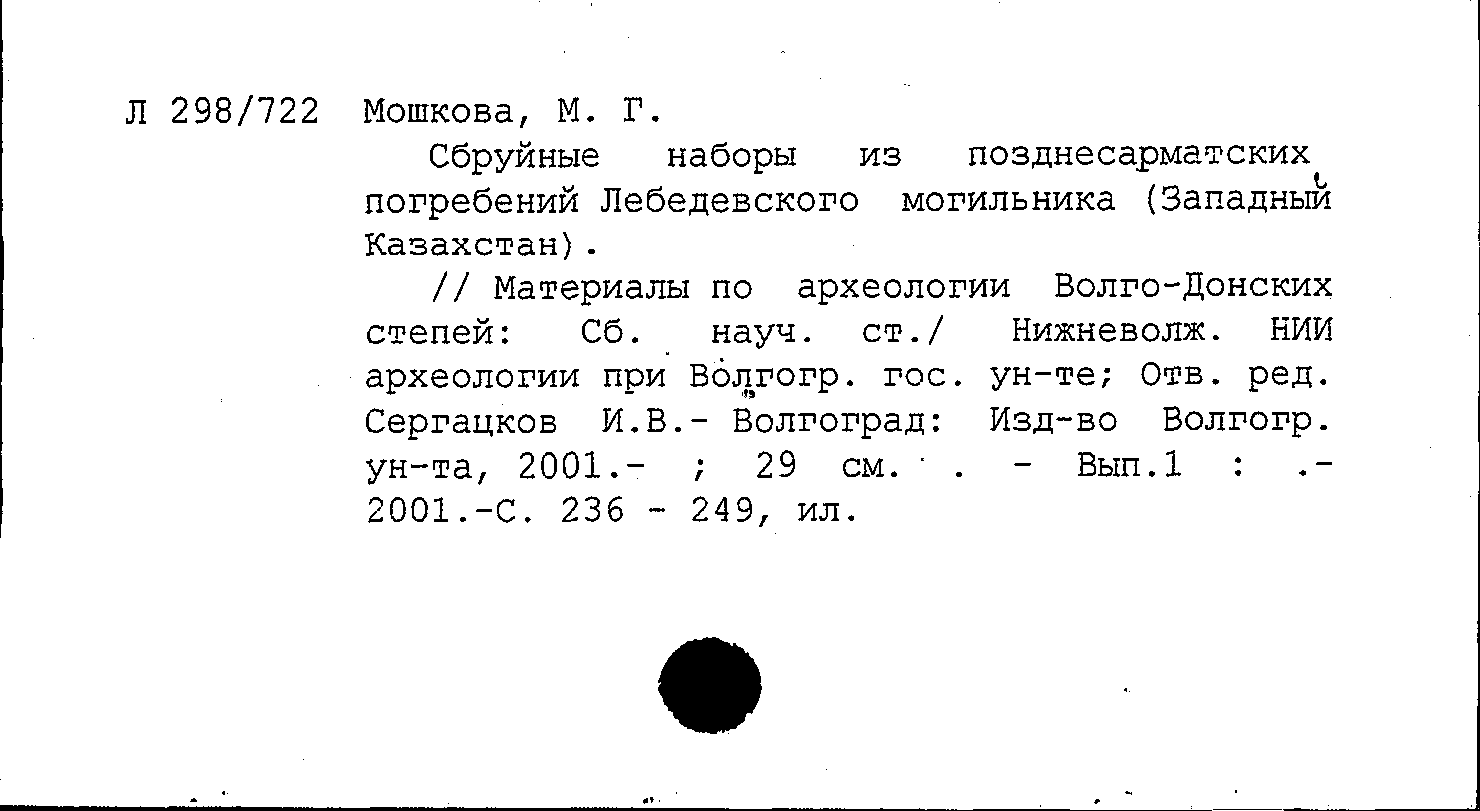 Л 298/722 Мошкова, М. Г.

Сбруйные наборы из позднесарматских погребений Лебедевского могильника (Западный Казахстан).

// Материалы по археологии Волго-Донских степей: Сб. науч. ст./ Нижневолж. НИИ археологии при Волгогр. гос. ун-те; Отв. ред. Сергацков И.В.- Волгоград: Изд-во Волгогр. ун-та, 2001.- ; 29 см. . - Вып.1 : .- 2001.-С. 236 - 249, ил.